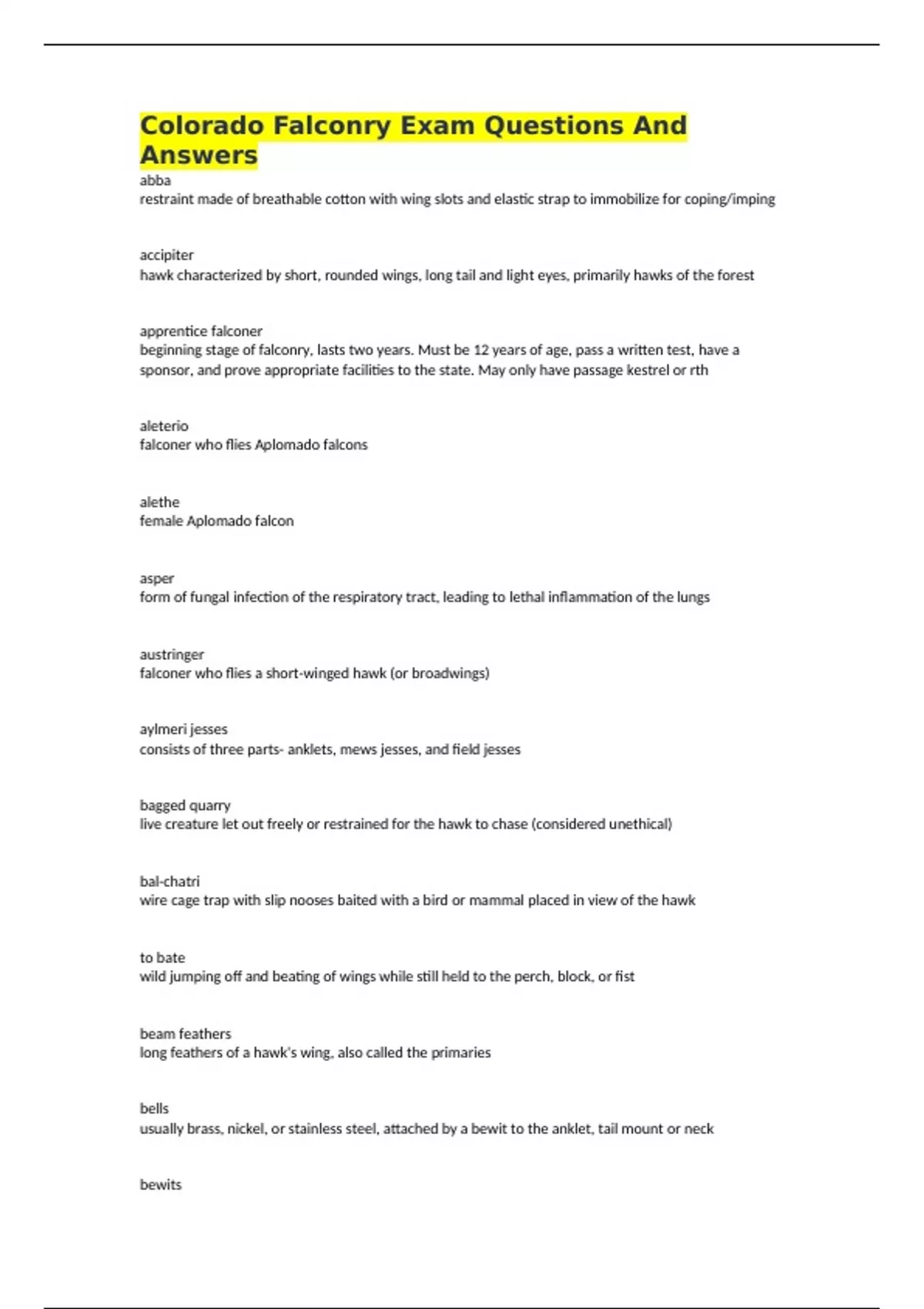 Colorado Falconry Exam Questions And Answers

abba
restraint made of breathable cotton with wing slots and elastic strap to immobilize for coping/imping

accipiter
hawk characterized by short, rounded wings, long tail and light eyes, primarily hawks of the forest

apprentice falconer
beginning stage of falconry, lasts two years. Must be 12 years of age, pass a written test, have a sponsor, and prove appropriate facilities to the state. May only have passage kestrel or rth

aleterio
falconer who flies Aplomado falcons

alethe
female Aplomado falcon

asper
form of fungal infection of the respiratory tract, leading to lethal inflammation of the lungs

austringer
falconer who flies a short-winged hawk (or broadwings)

aylmeri jesses
consists of three parts- anklets, mews jesses, and field jesses

bagged quarry
live creature let out freely or restrained for the hawk to chase (considered unethical)

bal-chatri
wire cage trap with slip nooses baited with a bird or mammal placed in view of the hawk

to bate
wild jumping off and beating of wings while still held to the perch, block, or fist

beam feathers
long feathers of a hawk's wing, also called the primaries

bells
usually brass, nickel, or stainless steel, attached by a bewit to the anklet, tail mount or neck

bewits